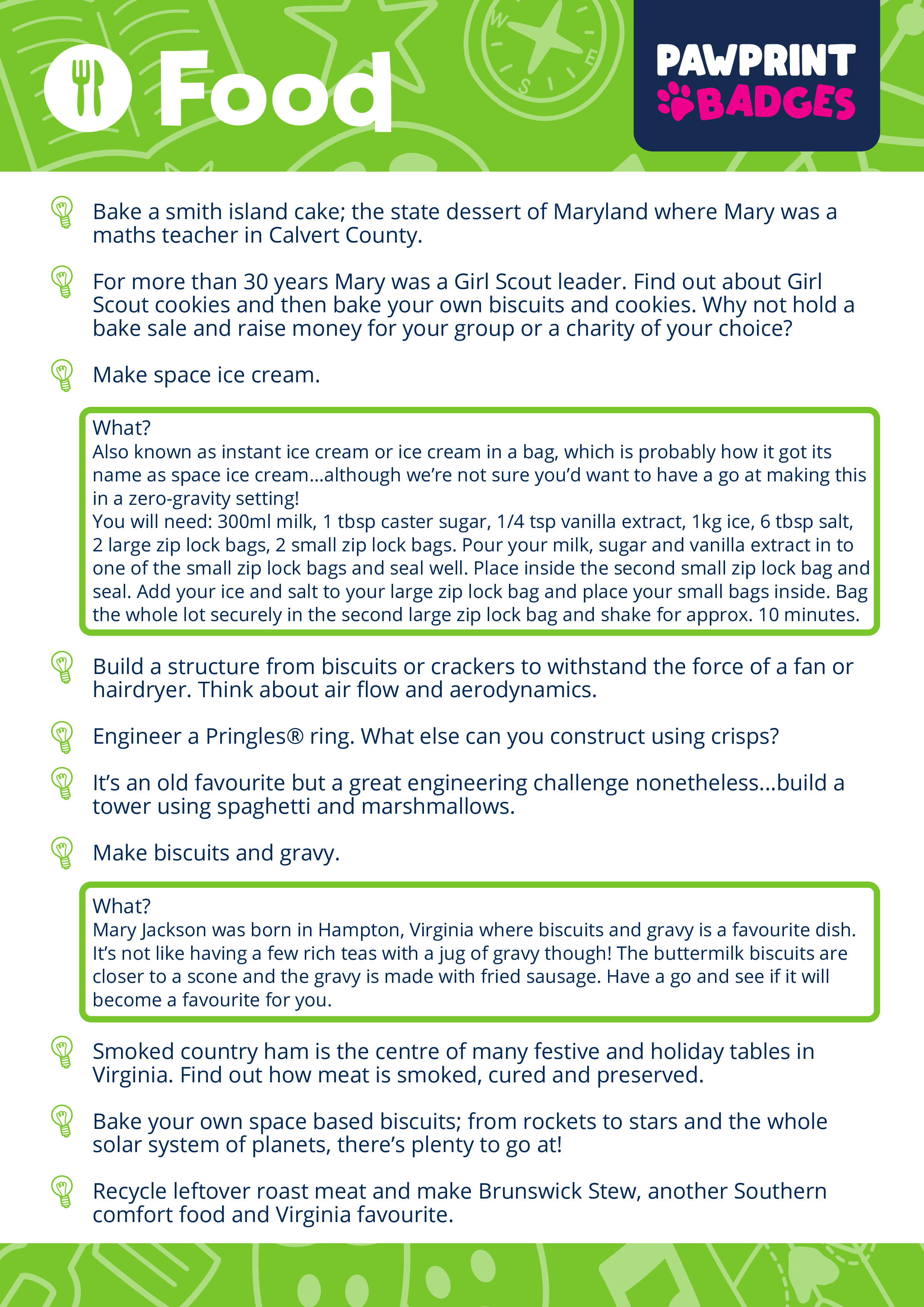 Food

PAWPRINT BADGES

Bake a smith island cake; the state dessert of Maryland where Mary was a maths teacher in Calvert County.

For more than 30 years Mary was a Girl Scout leader. Find out about Girl Scout cookies and then bake your own biscuits and cookies. Why not hold a bake sale and raise money for your group or a charity of your choice?

Make space ice cream.

What?
Also known as instant ice cream or ice cream in a bag, which is probably how it got its name as space ice cream...although we're not sure you'd want to have a go at making this in a zero-gravity setting!
You will need: 300ml milk, 1 tbsp caster sugar, 1/4 tsp vanilla extract, 1kg ice, 6 tbsp salt, 2 large zip lock bags, 2 small zip lock bags. Pour your milk, sugar and vanilla extract in to one of the small zip lock bags and seal well. Place inside the second small zip lock bag and seal. Add your ice and salt to your large zip lock bag and place your small bags inside. Bag the whole lot securely in the second large zip lock bag and shake for approx. 10 minutes.

Build a structure from biscuits or crackers to withstand the force of a fan or hairdryer. Think about air flow and aerodynamics.

Engineer a Pringles® ring. What else can you construct using crisps?

It's an old favourite but a great engineering challenge nonetheless...build a tower using spaghetti and marshmallows.

Make biscuits and gravy.

What?
Mary Jackson was born in Hampton, Virginia where biscuits and gravy is a favourite dish. It's not like having a few rich teas with a jug of gravy though! The buttermilk biscuits are closer to a scone and the gravy is made with fried sausage. Have a go and see if it will become a favourite for you.

Smoked country ham is the centre of many festive and holiday tables in Virginia. Find out how meat is smoked, cured and preserved.

Bake your own space based biscuits; from rockets to stars and the whole solar system of planets, there's plenty to go at!

Recycle leftover roast meat and make Brunswick Stew, another Southern comfort food and Virginia favourite.